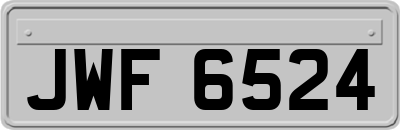 JWF 6524